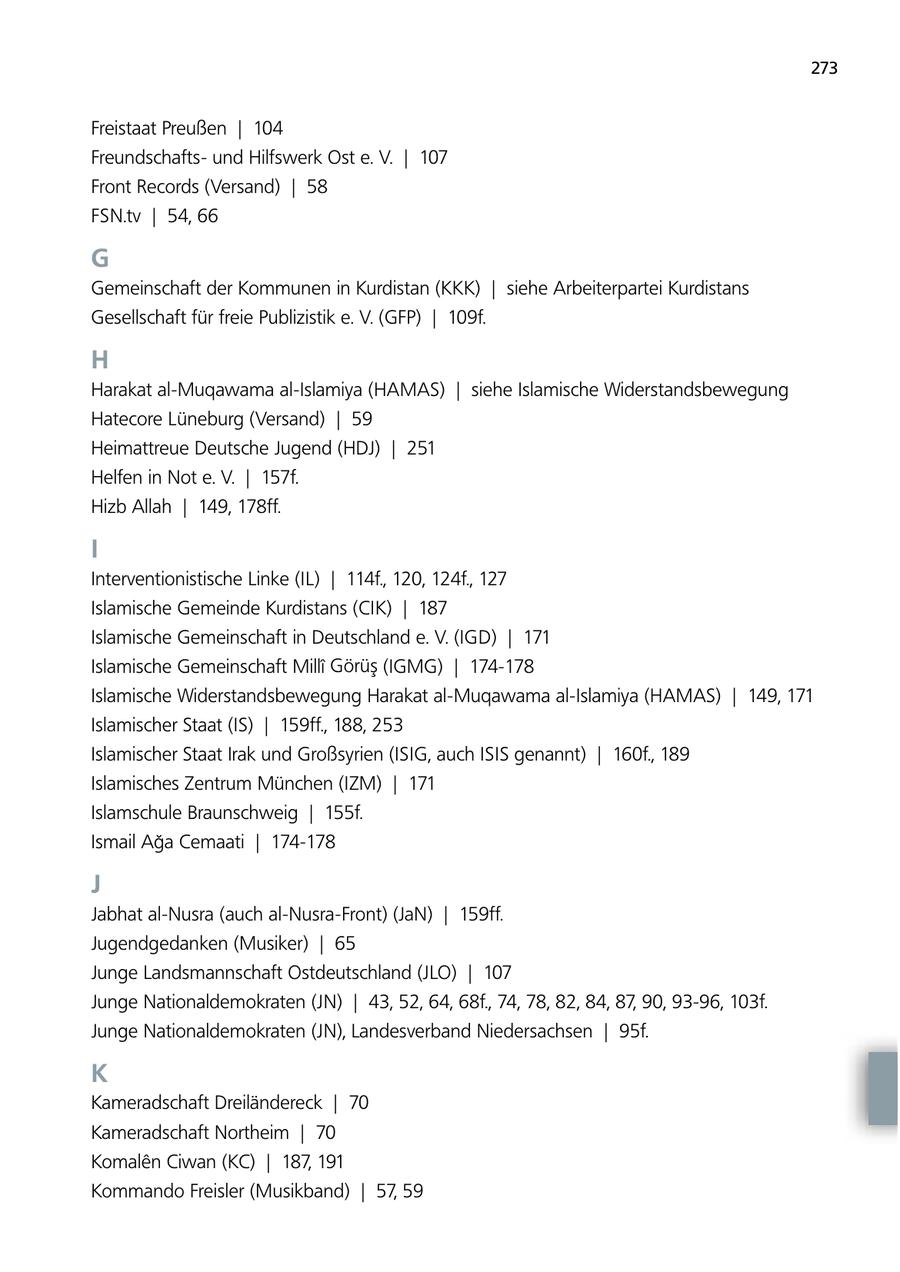 273

Freistaat Preußen | 104
Freundschafts- und Hilfswerk Ost e. V. | 107
Front Records (Versand) | 58
FSN.tv | 54, 66

G
Gemeinschaft der Kommunen in Kurdistan (KKK) | siehe Arbeiterpartei Kurdistans
Gesellschaft für freie Publizistik e. V. (GFP) | 109f.

H
Harakat al-Muqawama al-Islamiya (HAMAS) | siehe Islamische Widerstandsbewegung
Hatecore Lüneburg (Versand) | 59
Heimattreue Deutsche Jugend (HDJ) | 251
Helfen in Not e. V. | 157f.
Hizb Allah | 149, 178ff.

I
Interventionistische Linke (IL) | 114f., 120, 124f., 127
Islamische Gemeinde Kurdistans (CIK) | 187
Islamische Gemeinschaft in Deutschland e. V. (IGD) | 171
Islamische Gemeinschaft Millî Görüş (IGMG) | 174-178
Islamische Widerstandsbewegung Harakat al-Muqawama al-Islamiya (HAMAS) | 149, 171
Islamischer Staat (IS) | 159ff., 188, 253
Islamischer Staat Irak und Großsyrien (ISIG, auch ISIS genannt) | 160f., 189
Islamisches Zentrum München (IZM) | 171
Islamschule Braunschweig | 155f.
Ismail Ağa Cemaati | 174-178

J
Jabhat al-Nusra (auch al-Nusra-Front) (JaN) | 159ff.
Jugendgedanken (Musiker) | 65
Junge Landsmannschaft Ostdeutschland (JLO) | 107
Junge Nationaldemokraten (JN) | 43, 52, 64, 68f., 74, 78, 82, 84, 87, 90, 93-96, 103f.
Junge Nationaldemokraten (JN), Landesverband Niedersachsen | 95f.

K
Kameradschaft Dreiländereck | 70
Kameradschaft Northeim | 70
Komalên Ciwan (KC) | 187, 191
Kommando Freisler (Musikband) | 57, 59